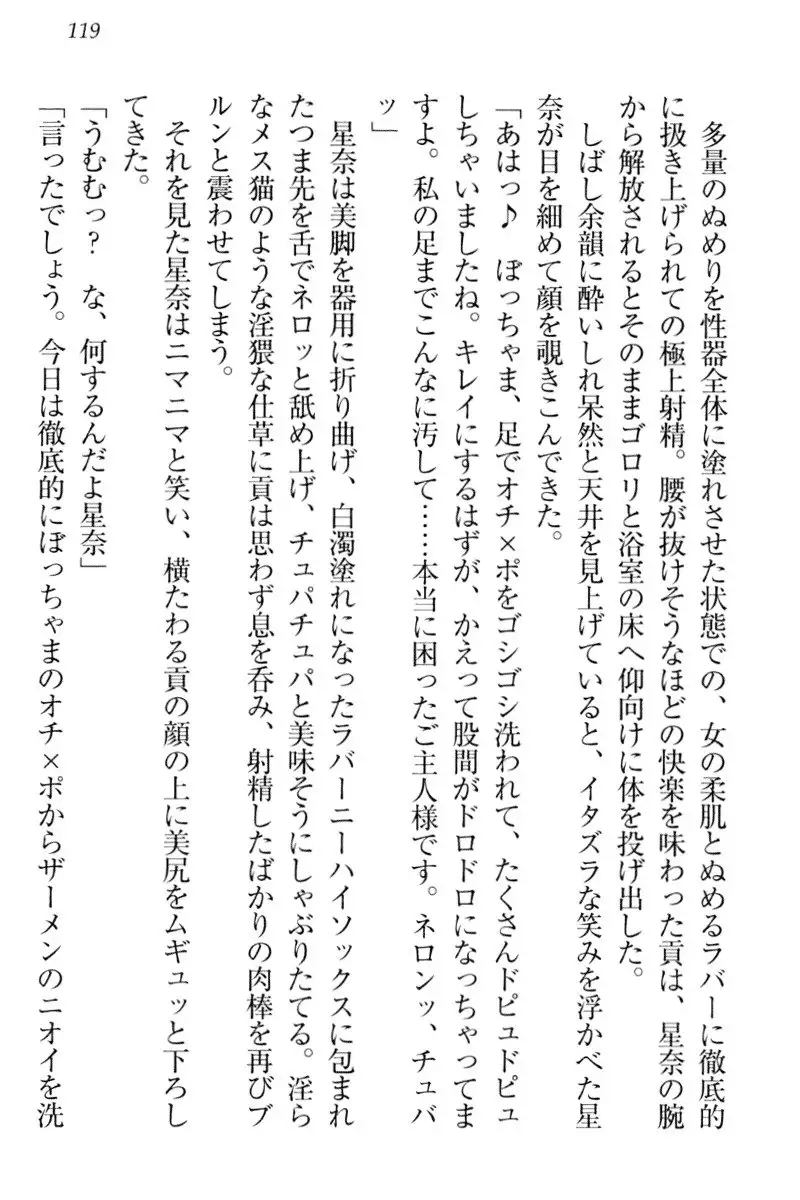 119

多量のぬめりを性器全体に塗れさせた状態での、女の柔肌とぬめるラバーに徹底的に扱き上げられての極上射精。腰が抜けそうなほどの快楽を味わった貢は、星奈の腕から解放されるとそのままゴロリと浴室の床へ仰向けに体を投げ出した。

しばし余韻に酔いしれ呆然と天井を見上げていると、イタズラな笑みを浮かべた星奈が目を細めて顔を覗きこんできた。

「あはっ♪　ぼっちゃま、足でオチ×ポをゴシゴシ洗われて、たくさんドピュドピュしちゃいましたね。キレイにするはずが、かえって股間がドロドロになっちゃってますよ。私の足までこんなに汚して……本当に困ったご主人様です。ネロンッ、チュバッ」

星奈は美脚を器用に折り曲げ、白濁塗れになったラバーニーハイソックスに包まれたつま先を舌でネロッと舐め上げ、チュパチュパと美味そうにしゃぶりたてる。淫らなメス猫のような淫猥な仕草に貢は思わず息を呑み、射精したばかりの肉棒を再びブルンと震わせてしまう。

それを見た星奈はニマニマと笑い、横たわる貢の顔の上に美尻をムギュッと下ろしてきた。

「うむむっ？　な、何するんだよ星奈」

「言ったでしょう。今日は徹底的にぼっちゃまのオチ×ポからザーメンのニオイを洗